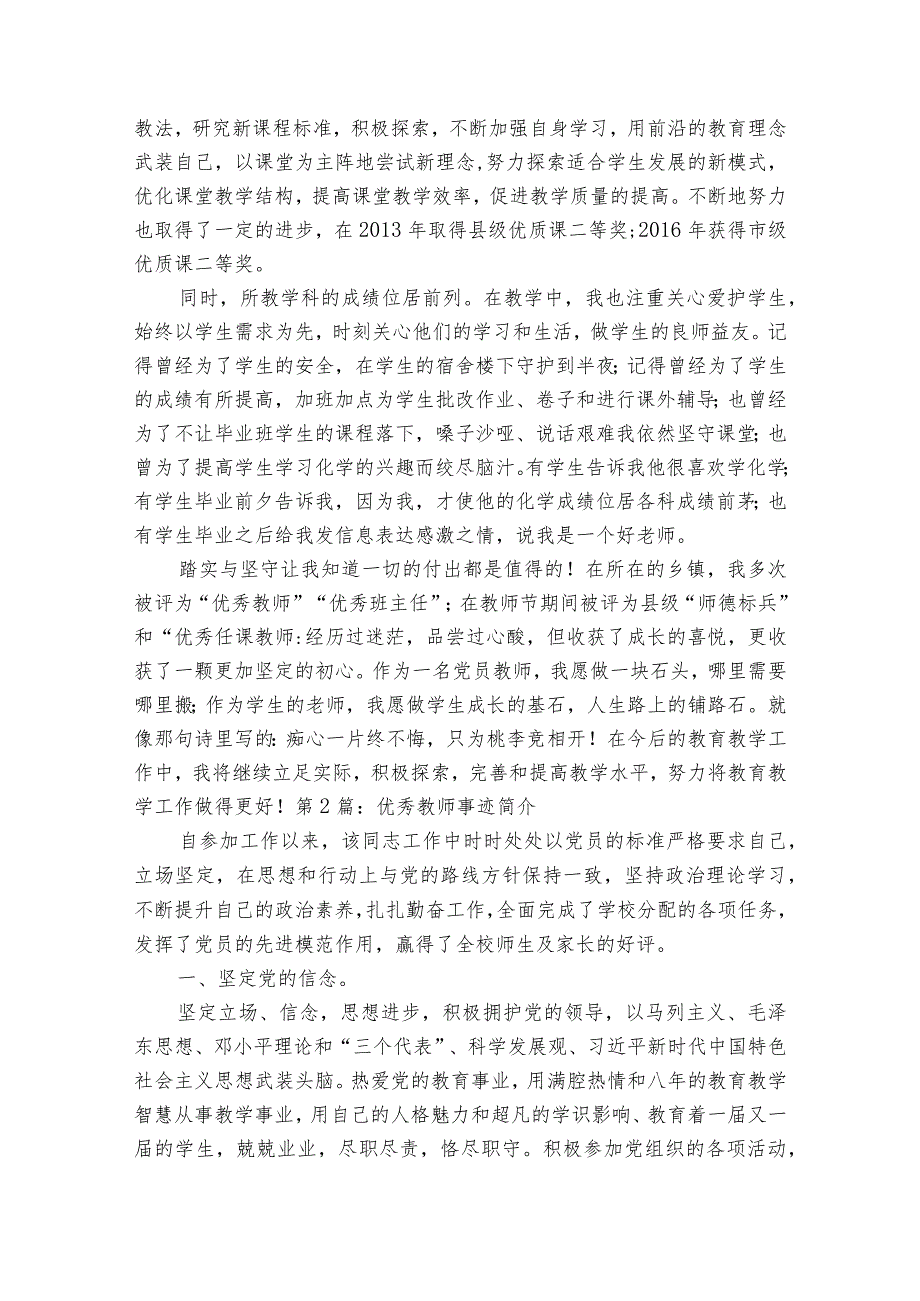 教法，研究新课程标准，积极探索，不断加强自身学习，用前沿的教育理念武装自己，以课堂为主阵地尝试新理念,努力探索适合学生发展的新模式，优化课堂教学结构，提高课堂教学效率，促进教学质量的提高。不断地努力也取得了一定的进步，在2013年取得县级优质课二等奖;2016年获得市级优质课二等奖。

同时，所教学科的成绩位居前列。在教学中，我也注重关心爱护学生，始终以学生需求为先，时刻关心他们的学习和生活，做学生的良师益友。记得曾经为了学生的安全，在学生的宿舍楼下守护到半夜;记得曾经为了学生的成绩有所提高，加班加点为学生批改作业、卷子和进行课外辅导;也曾经为了不让毕业班学生的课程落下，嗓子沙哑、说话艰难我依然坚守课堂;也曾为了提高学生学习化学的兴趣而绞尽脑汁。有学生告诉我他很喜欢学化学;有学生毕业前夕告诉我，因为我，才使他的化学成绩位居各科成绩前茅;也有学生毕业之后给我发信息表达感激之情，说我是一个好老师。

踏实与坚守让我知道一切的付出都是值得的！在所在的乡镇，我多次被评为“优秀教师”“优秀班主任”；在教师节期间被评为县级“师德标兵”和“优秀任课教师:经历过迷茫，品尝过心酸，但收获了成长的喜悦，更收获了一颗更加坚定的初心。作为一名党员教师，我愿做一块石头，哪里需要哪里搬;作为学生的老师，我愿做学生成长的基石，人生路上的铺路石。就像那句诗里写的:痴心一片终不悔，只为桃李竞相开！在今后的教育教学工作中，我将继续立足实际，积极探索，完善和提高教学水平，努力将教育教学工作做得更好！第2篇：优秀教师事迹简介

自参加工作以来，该同志工作中时时处处以党员的标准严格要求自己，立场坚定，在思想和行动上与党的路线方针保持一致，坚持政治理论学习，不断提升自己的政治素养，扎扎勤奋工作，全面完成了学校分配的各项任务，发挥了党员的先进模范作用，赢得了全校师生及家长的好评。

一、坚定党的信念。

坚定立场、信念，思想进步，积极拥护党的领导，以马列主义、毛泽东思想、邓小平理论和“三个代表”、科学发展观、习近平新时代中国特色社会主义思想武装头脑。热爱党的教育事业，用满腔热情和八年的教育教学智慧从事教学事业，用自己的人格魅力和超凡的学识影响、教育着一届又一届的学生，兢兢业业，尽职尽责，恪尽职守。积极参加党组织的各项活动，